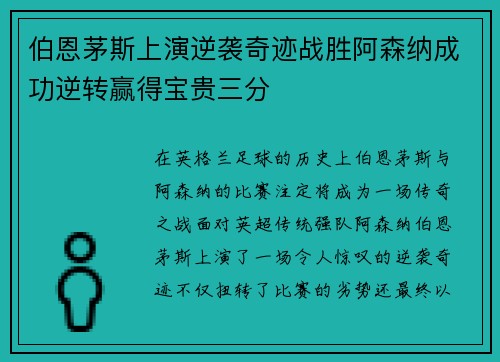 伯恩茅斯上演逆袭奇迹战胜阿森纳成功逆转赢得宝贵三分

在英格兰足球的历史上伯恩茅斯与阿森纳的比赛注定将成为一场传奇之战面对英超传统强队阿森纳伯恩茅斯上演了一场令人惊叹的逆袭奇迹不仅扭转了比赛的劣势还最终以